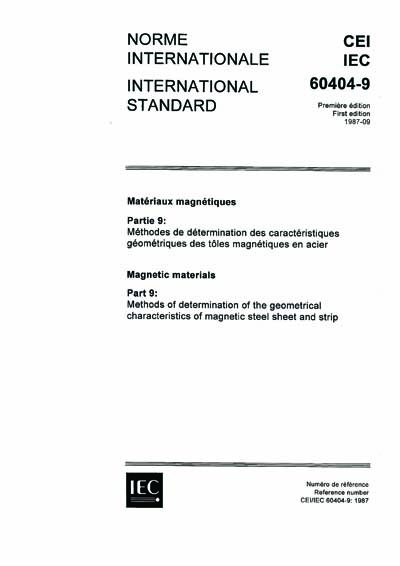 NORME INTERNATIONALE

INTERNATIONAL STANDARD

CEI
IEC
60404-9

Première édition
First edition
1987-09

Matériaux magnétiques

Partie 9:
Méthodes de détermination des caractéristiques géométriques des tôles magnétiques en acier

Magnetic materials

Part 9:
Methods of determination of the geometrical characteristics of magnetic steel sheet and strip

IEC

Numéro de référence
Reference number
CEI/IEC 60404-9: 1987